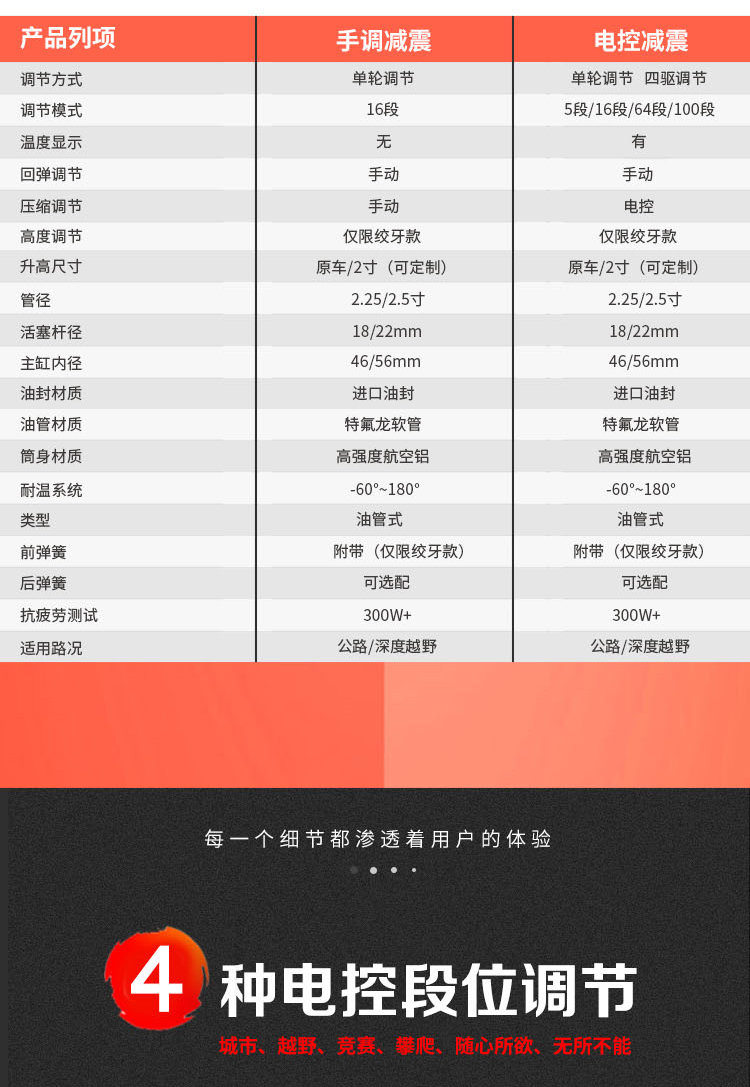 | 产品列项 | 手调减震 | 电控减震 |
|---|---|---|
| 调节方式 | 单轮调节 | 单轮调节　四驱调节 |
| 调节模式 | 16段 | 5段/16段/64段/100段 |
| 温度显示 | 无 | 有 |
| 回弹调节 | 手动 | 手动 |
| 压缩调节 | 手动 | 电控 |
| 高度调节 | 仅限绞牙款 | 仅限绞牙款 |
| 升高尺寸 | 原车/2寸（可定制） | 原车/2寸（可定制） |
| 管径 | 2.25/2.5寸 | 2.25/2.5寸 |
| 活塞杆径 | 18/22mm | 18/22mm |
| 主缸内径 | 46/56mm | 46/56mm |
| 油封材质 | 进口油封 | 进口油封 |
| 油管材质 | 特氟龙软管 | 特氟龙软管 |
| 筒身材质 | 高强度航空铝 | 高强度航空铝 |
| 耐温系统 | -60°~180° | -60°~180° |
| 类型 | 油管式 | 油管式 |
| 前弹簧 | 附带（仅限绞牙款） | 附带（仅限绞牙款） |
| 后弹簧 | 可选配 | 可选配 |
| 抗疲劳测试 | 300W+ | 300W+ |
| 适用路况 | 公路/深度越野 | 公路/深度越野 |

每一个细节都渗透着用户的体验

4 种电控段位调节

城市、越野、竞赛、攀爬、随心所欲、无所不能